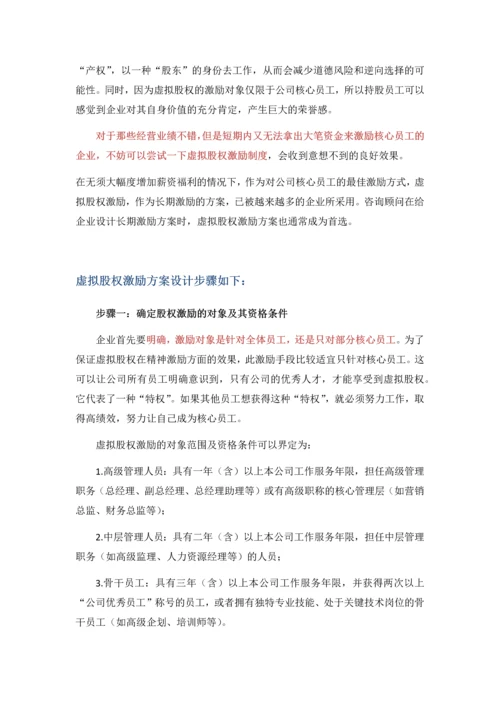 “产权”，以一种“股东”的身份去工作，从而会减少道德风险和逆向选择的可能性。同时，因为虚拟股权的激励对象仅限于公司核心员工，所以持股员工可以感觉到企业对其自身价值的充分肯定，产生巨大的荣誉感。

对于那些经营业绩不错，但是短期内又无法拿出大笔资金来激励核心员工的企业，不妨可以尝试一下虚拟股权激励制度，会收到意想不到的良好效果。

在无须大幅度增加薪资福利的情况下，作为对公司核心员工的最佳激励方式，虚拟股权激励，作为长期激励的方案，已被越来越多的企业所采用。咨询顾问在给企业设计长期激励方案时，虚拟股权激励方案也通常成为首选。

虚拟股权激励方案设计步骤如下：

步骤一：确定股权激励的对象及其资格条件

企业首先要明确，激励对象是针对全体员工，还是只对部分核心员工。为了保证虚拟股权在精神激励方面的效果，此激励手段比较适宜只针对核心员工。这可以让公司所有员工明确意识到，只有公司的优秀人才，才能享受到虚拟股权。它代表了一种“特权”。如果其他员工想获得这种“特权”，就必须努力工作，取得高绩效，努力让自己成为核心员工。

虚拟股权激励的对象范围及资格条件可以界定为：

1.高级管理人员：具有一年（含）以上本公司工作服务年限，担任高级管理职务（总经理、副总经理、总经理助理等）或有高级职称的核心管理层（如营销总监、财务总监等）；

2.中层管理人员：具有二年（含）以上本公司工作服务年限，担任中层管理职务（如高级监理、人力资源经理等）的人员；

3.骨干员工：具有三年（含）以上本公司工作服务年限，并获得两次以上“公司优秀员工”称号的员工，或者拥有独特专业技能、处于关键技术岗位的骨干员工（如高级企划、培训师等）。